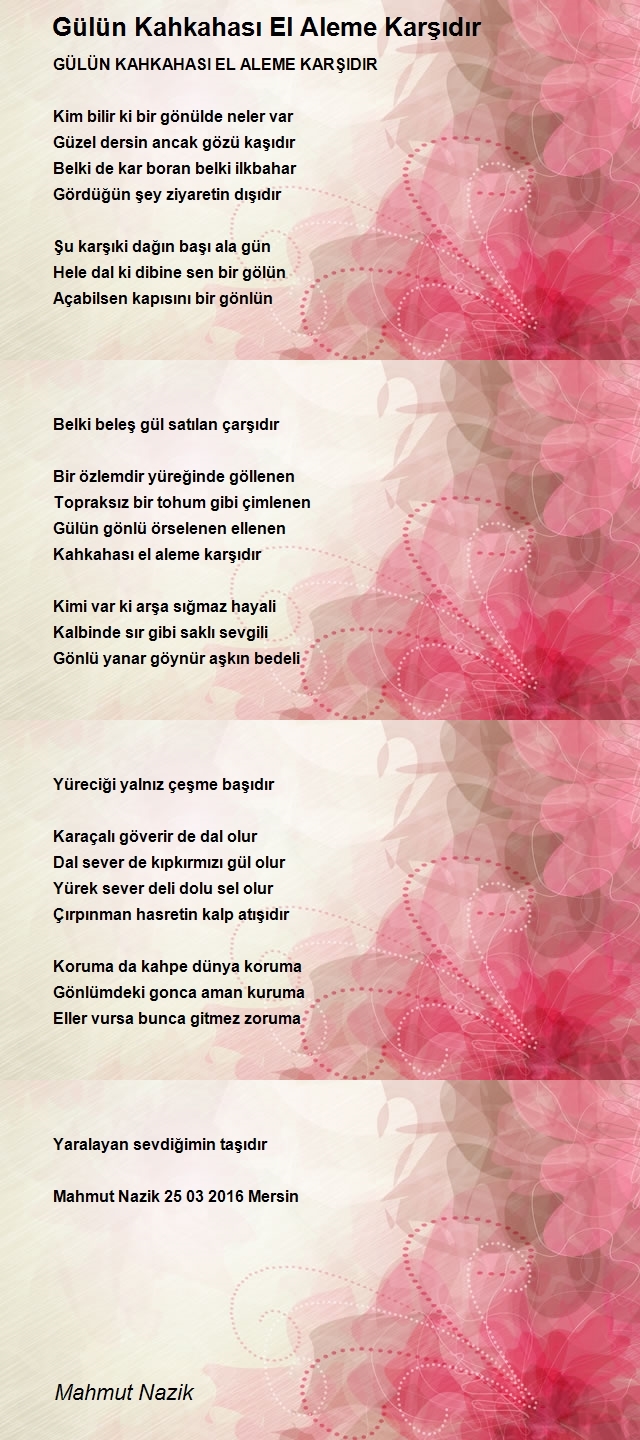 Gülün Kahkahası El Aleme Karşıdır

GÜLÜN KAHKAHASI EL ALEME KARŞIDIR

Kim bilir ki bir gönülde neler var
Güzel dersin ancak gözü kaşıdır
Belki de kar boran belki ilkbahar
Gördüğün şey ziyaretin dışıdır

Şu karşıki dağın başı ala gün
Hele dal ki dibine sen bir gölün
Açabilsen kapısını bir gönlün

Belki beleş gül satılan çarşıdır

Bir özlemdir yüreğinde göllenen
Topraksız bir tohum gibi çimlenen
Gülün gönlü örselenen ellenen
Kahkahası el aleme karşıdır

Kimi var ki arşa sığmaz hayali
Kalbinde sır gibi saklı sevgili
Gönlü yanar göynür aşkın bedeli

Yüreciği yalnız çeşme başıdır

Karaçalı göverir de dal olur
Dal sever de kıpkırmızı gül olur
Yürek sever deli dolu sel olur
Çırpınman hasretin kalp atışıdır

Koruma da kahpe dünya koruma
Gönlümdeki gonca aman kuruma
Eller vursa bunca gitmez zoruma

Yaralayan sevdiğimin taşıdır

Mahmut Nazik 25 03 2016 Mersin

Mahmut Nazik